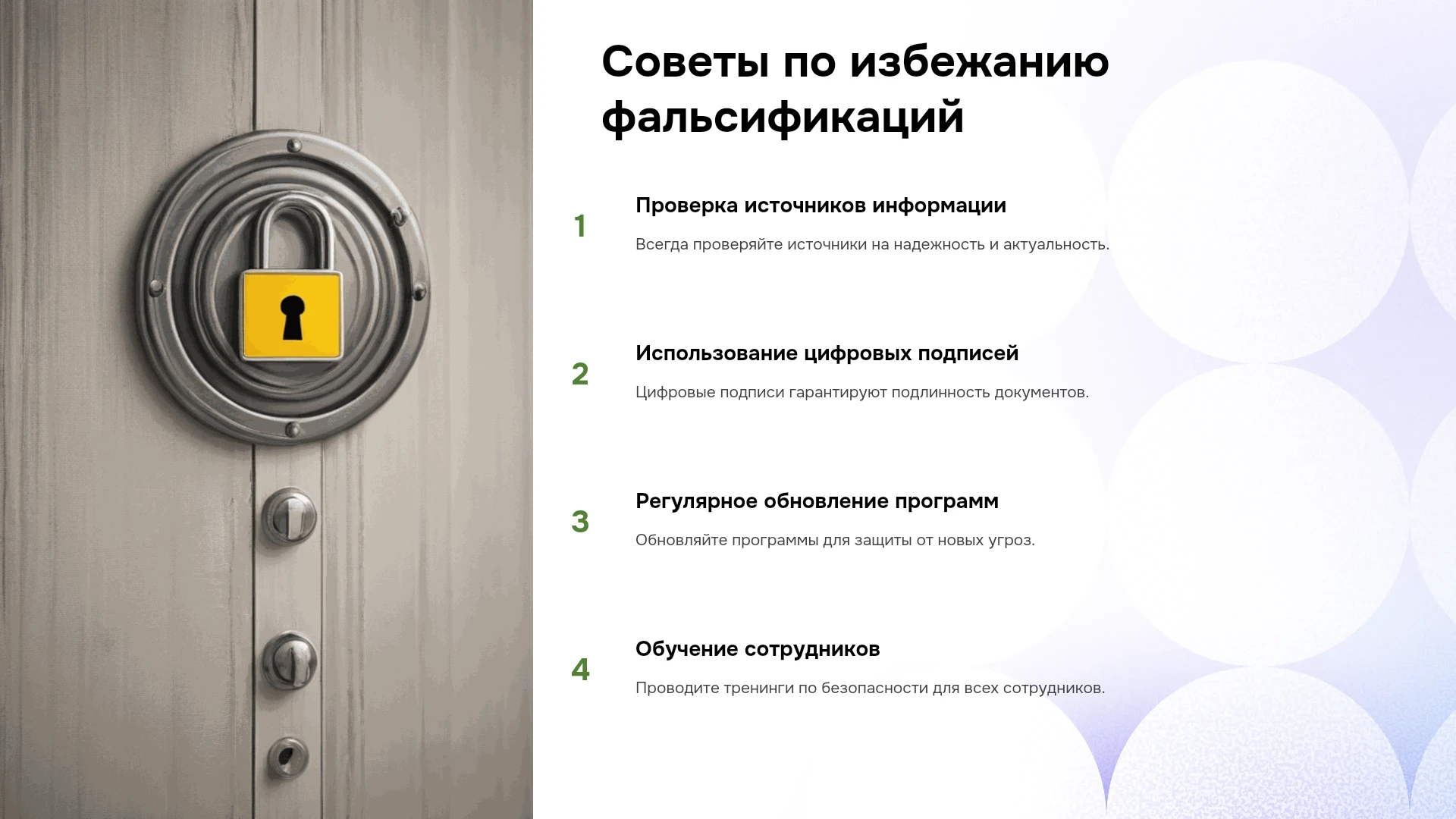 Советы по избежанию фальсификаций

1

Проверка источников информации

Всегда проверяйте источники на надежность и актуальность.

2

Использование цифровых подписей

Цифровые подписи гарантируют подлинность документов.

3

Регулярное обновление программ

Обновляйте программы для защиты от новых угроз.

4

Обучение сотрудников

Проводите тренинги по безопасности для всех сотрудников.